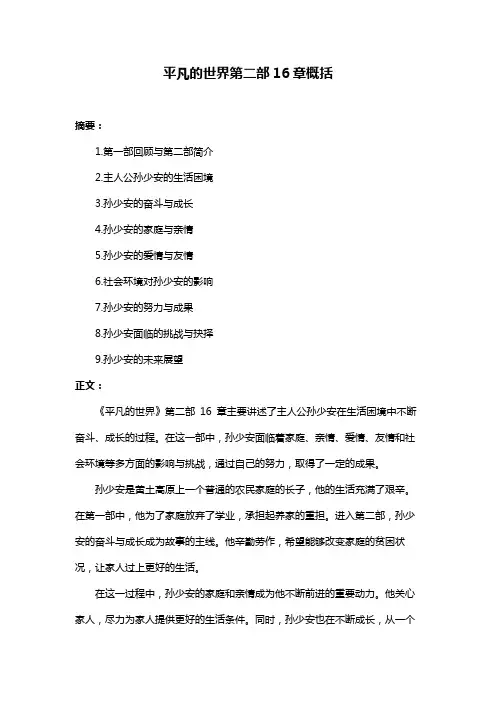 平凡的世界第二部 16 章概括

摘要：

1.第一部回顾与第二部简介

2.主人公孙少安的生活困境

3.孙少安的奋斗与成长

4.孙少安的家庭与亲情

5.孙少安的爱情与友情

6.社会环境对孙少安的影响

7.孙少安的努力与成果

8.孙少安面临的挑战与抉择

9.孙少安的未来展望

正文：

《平凡的世界》第二部 16 章主要讲述了主人公孙少安在生活困境中不断奋斗、成长的过程。在这一部中，孙少安面临着家庭、亲情、爱情、友情和社会环境等多方面的影响与挑战，通过自己的努力，取得了一定的成果。

孙少安是黄土高原上一个普通的农民家庭的长子，他的生活充满了艰辛。在第一部中，他为了家庭放弃了学业，承担起养家的重担。进入第二部，孙少安的奋斗与成长成为故事的主线。他辛勤劳作，希望能够改变家庭的贫困状况，让家人过上更好的生活。

在这一过程中，孙少安的家庭和亲情成为他不断前进的重要动力。他关心家人，尽力为家人提供更好的生活条件。同时，孙少安也在不断成长，从一个